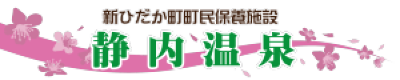 新ひだか町町民保養施設
静内温泉